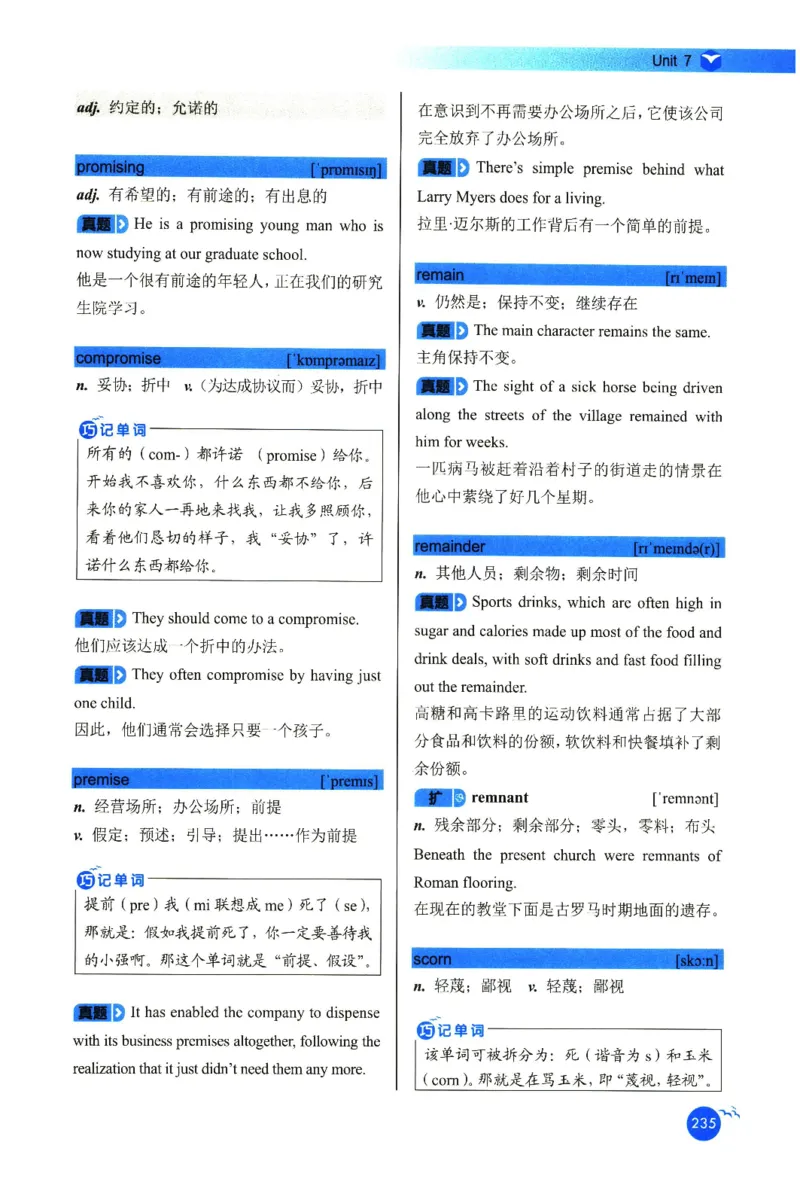 Unit 7

adj. 约定的；允诺的

promising [ˈprɒmɪsɪŋ]
adj. 有希望的；有前途的；有出息的
真题 He is a promising young man who is now studying at our graduate school.
他是一个很有前途的年轻人，正在我们的研究生院学习。

compromise [ˈkɒmprəmaɪz]
n. 妥协；折中 v.（为达成协议而）妥协，折中

巧记单词
所有的（com-）都许诺（promise）给你。开始我不喜欢你，什么东西都不给你，后来你的家人一再地来找我，让我多照顾你，看着他们恳切的样子，我“妥协”了，许诺什么东西都给你。

真题 They should come to a compromise.
他们应该达成一个折中的办法。
真题 They often compromise by having just one child.
因此，他们通常会选择只要一个孩子。

premise [ˈpremɪs]
n. 经营场所；办公场所；前提
v. 假定；预述；引导；提出……作为前提

巧记单词
提前（pre）我（mi 联想成 me）死了（se），那就是：假如我提前死了，你一定要善待我的小强啊。那这个单词就是“前提、假设”。

真题 It has enabled the company to dispense with its business premises altogether, following the realization that it just didn't need them any more.
在意识到不再需要办公场所之后，它使该公司完全放弃了办公场所。
真题 There's simple premise behind what Larry Myers does for a living.
拉里·迈尔斯的工作背后有一个简单的前提。

remain [rɪˈmeɪn]
v. 仍然是；保持不变；继续存在
真题 The main character remains the same.
主角保持不变。
真题 The sight of a sick horse being driven along the streets of the village remained with him for weeks.
一匹病马被赶着沿着村子的街道走的情景在他心中萦绕了好几个星期。

remainder [rɪˈmeɪndə(r)]
n. 其他人员；剩余物；剩余时间
真题 Sports drinks, which are often high in sugar and calories made up most of the food and drink deals, with soft drinks and fast food filling out the remainder.
高糖和高卡路里的运动饮料通常占据了大部分食品和饮料的份额，软饮料和快餐填补了剩余份额。

扩 remnant [ˈremnənt]
n. 残余部分；剩余部分；零头，零料；布头
Beneath the present church were remnants of Roman flooring.
在现在的教堂下面是古罗马时期地面的遗存。

scorn [skɔːn]
n. 轻蔑；鄙视 v. 轻蔑；鄙视

巧记单词
该单词可被拆分为：死（谐音为 s）和玉米（corn）。那就是在骂玉米，即“蔑视，轻视”。

235